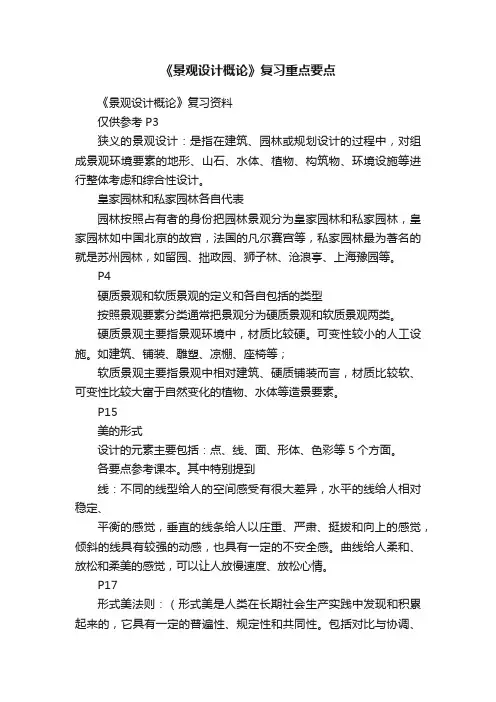 《景观设计概论》复习重点要点

《景观设计概论》复习资料

仅供参考 P3

狭义的景观设计：是指在建筑、园林或规划设计的过程中，对组成景观环境要素的地形、山石、水体、植物、构筑物、环境设施等进行整体考虑和综合性设计。

皇家园林和私家园林各自代表

园林按照占有者的身份把园林景观分为皇家园林和私家园林，皇家园林如中国北京的故宫，法国的凡尔赛宫等，私家园林最为著名的就是苏州园林，如留园、拙政园、狮子林、沧浪亭、上海豫园等。

P4

硬质景观和软质景观的定义和各自包括的类型

按照景观要素分类通常把景观分为硬质景观和软质景观两类。

硬质景观主要指景观环境中，材质比较硬。可变性较小的人工设施。如建筑、铺装、雕塑、凉棚、座椅等；

软质景观主要指景观中相对建筑、硬质铺装而言，材质比较软、可变性比较大富于自然变化的植物、水体等造景要素。

P15

美的形式

设计的元素主要包括：点、线、面、形体、色彩等 5 个方面。

各要点参考课本。其中特别提到

线：不同的线型给人的空间感受有很大差异，水平的线给人相对稳定、

平衡的感觉，垂直的线条给人以庄重、严肃、挺拔和向上的感觉，倾斜的线具有较强的动感，也具有一定的不安全感。曲线给人柔和、放松和柔美的感觉，可以让人放慢速度、放松心情。

P17

形式美法则：（形式美是人类在长期社会生产实践中发现和积累起来的，它具有一定的普遍性、规定性和共同性。包括对比与协调、